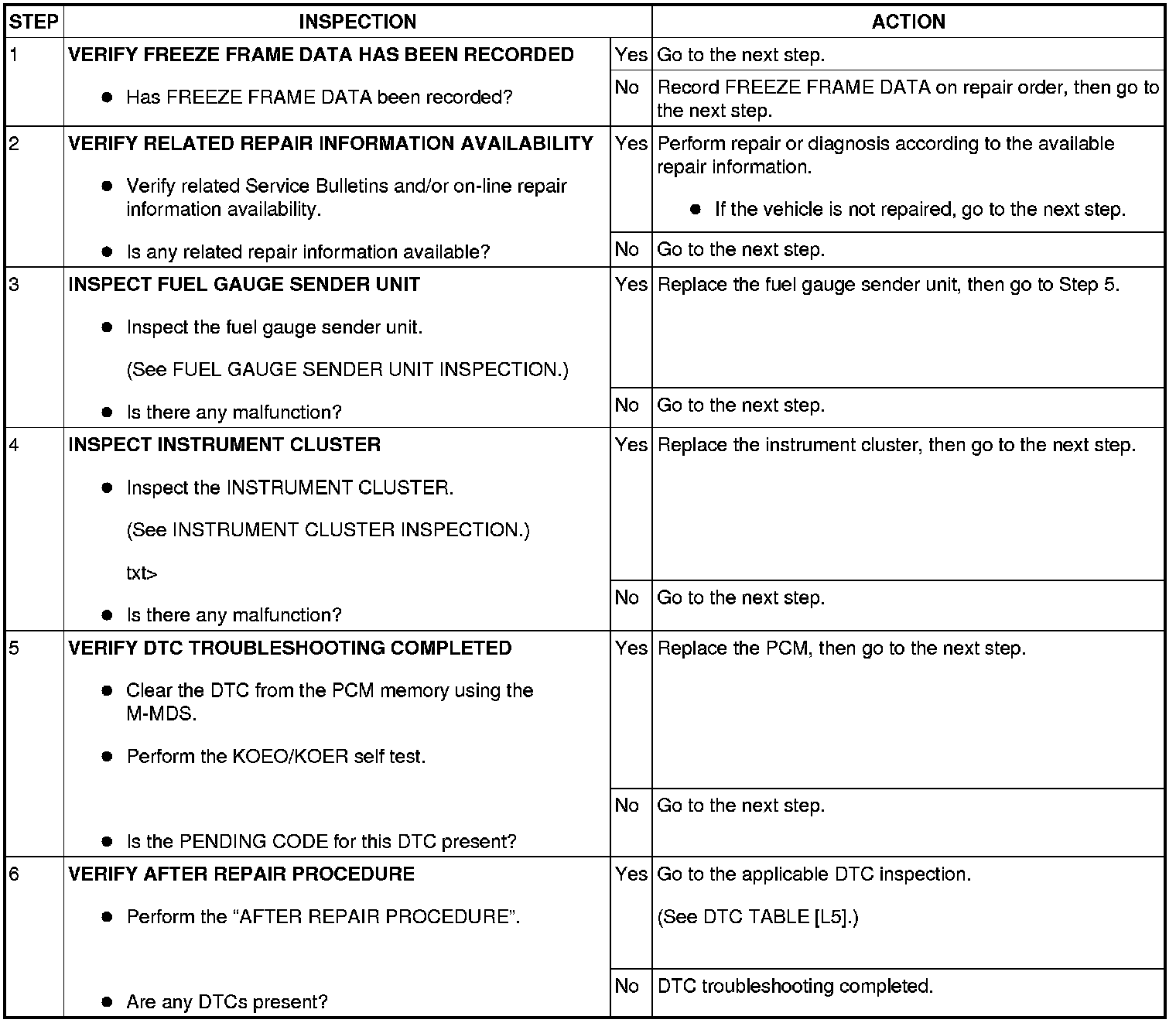 | STEP | INSPECTION | | ACTION |
|---|---|---|---|
| 1 | **VERIFY FREEZE FRAME DATA HAS BEEN RECORDED** ● Has FREEZE FRAME DATA been recorded? | Yes | Go to the next step. |
| | | No | Record FREEZE FRAME DATA on repair order, then go to the next step. |
| 2 | **VERIFY RELATED REPAIR INFORMATION AVAILABILITY** ● Verify related Service Bulletins and/or on-line repair information availability. ● Is any related repair information available? | Yes | Perform repair or diagnosis according to the available repair information. ● If the vehicle is not repaired, go to the next step. |
| | | No | Go to the next step. |
| 3 | **INSPECT FUEL GAUGE SENDER UNIT** ● Inspect the fuel gauge sender unit. (See FUEL GAUGE SENDER UNIT INSPECTION.) ● Is there any malfunction? | Yes | Replace the fuel gauge sender unit, then go to Step 5. |
| | | No | Go to the next step. |
| 4 | **INSPECT INSTRUMENT CLUSTER** ● Inspect the INSTRUMENT CLUSTER. (See INSTRUMENT CLUSTER INSPECTION.) txt> ● Is there any malfunction? | Yes | Replace the instrument cluster, then go to the next step. |
| | | No | Go to the next step. |
| 5 | **VERIFY DTC TROUBLESHOOTING COMPLETED** ● Clear the DTC from the PCM memory using the M-MDS. ● Perform the KOEO/KOER self test. ● Is the PENDING CODE for this DTC present? | Yes | Replace the PCM, then go to the next step. |
| | | No | Go to the next step. |
| 6 | **VERIFY AFTER REPAIR PROCEDURE** ● Perform the “AFTER REPAIR PROCEDURE”. ● Are any DTCs present? | Yes | Go to the applicable DTC inspection. (See DTC TABLE [L5].) |
| | | No | DTC troubleshooting completed. |